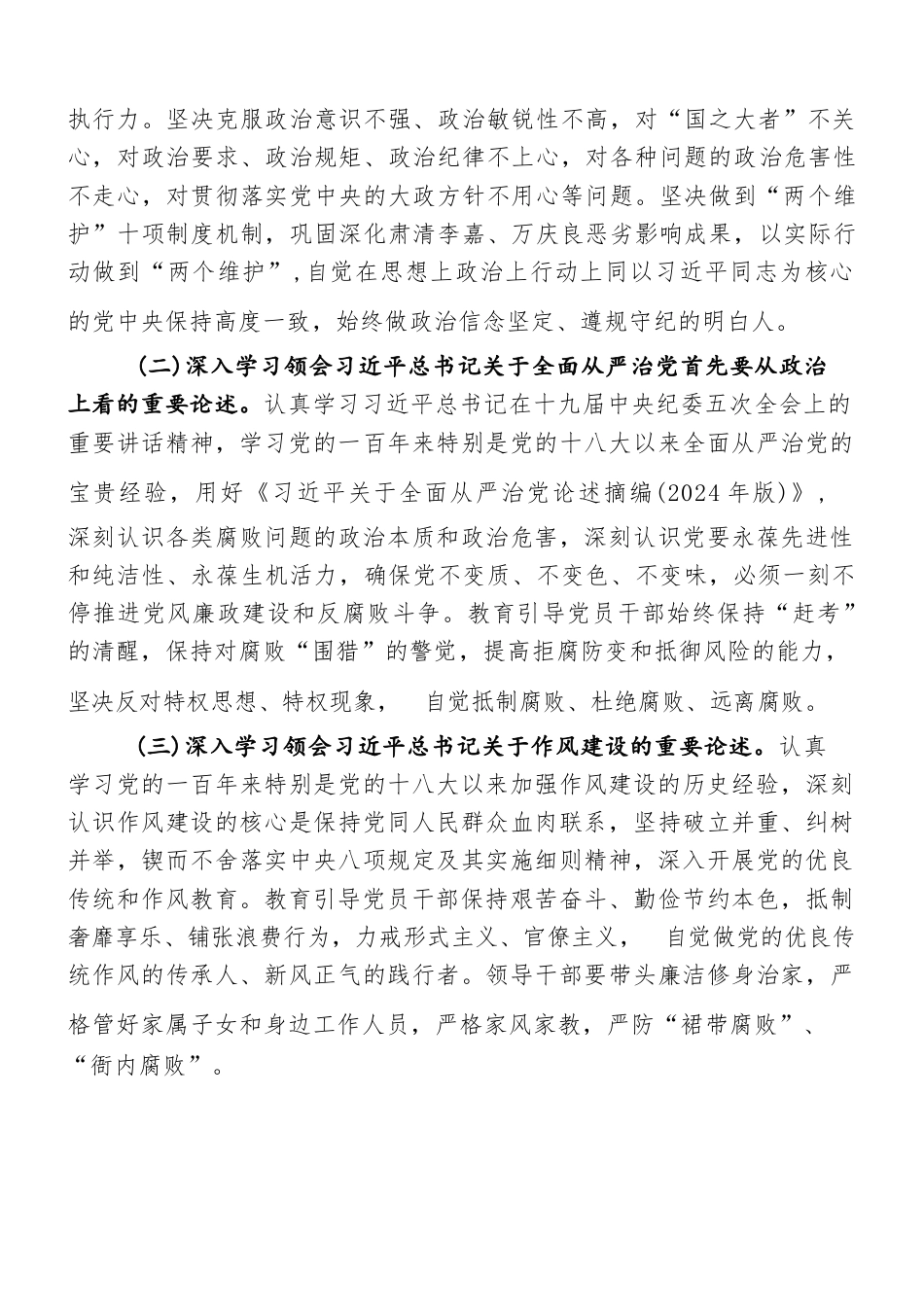 执行力。坚决克服政治意识不强、政治敏锐性不高，对“国之大者”不关心，对政治要求、政治规矩、政治纪律不上心，对各种问题的政治危害性不走心，对贯彻落实党中央的大政方针不用心等问题。坚决做到“两个维护”十项制度机制，巩固深化肃清李嘉、万庆良恶劣影响成果，以实际行动做到“两个维护”，自觉在思想上政治上行动上同以习近平同志为核心的党中央保持高度一致，始终做政治信念坚定、遵规守纪的明白人。

(二)深入学习领会习近平总书记关于全面从严治党首先要从政治上看的重要论述。认真学习习近平总书记在十九届中央纪委五次全会上的重要讲话精神，学习党的一百年来特别是党的十八大以来全面从严治党的宝贵经验，用好《习近平关于全面从严治党论述摘编(2024年版)》，深刻认识各类腐败问题的政治本质和政治危害，深刻认识党要永葆先进性和纯洁性、永葆生机活力，确保党不变质、不变色、不变味，必须一刻不停推进党风廉政建设和反腐败斗争。教育引导党员干部始终保持“赶考”的清醒，保持对腐败“围猎”的警觉，提高拒腐防变和抵御风险的能力，坚决反对特权思想、特权现象，　自觉抵制腐败、杜绝腐败、远离腐败。

(三)深入学习领会习近平总书记关于作风建设的重要论述。认真学习党的一百年来特别是党的十八大以来加强作风建设的历史经验，深刻认识作风建设的核心是保持党同人民群众血肉联系，坚持破立并重、纠树并举，锲而不舍落实中央八项规定及其实施细则精神，深入开展党的优良传统和作风教育。教育引导党员干部保持艰苦奋斗、勤俭节约本色，抵制奢靡享乐、铺张浪费行为，力戒形式主义、官僚主义，　自觉做党的优良传统作风的传承人、新风正气的践行者。领导干部要带头廉洁修身治家，严格管好家属子女和身边工作人员，严格家风家教，严防“裙带腐败”、“衙内腐败”。